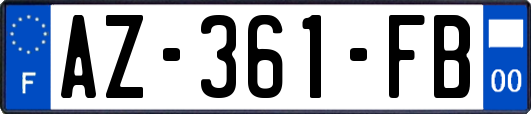 F
AZ-361-FB
00